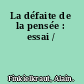 La défaite de la pensée : essai /

Finkielkraut, Alain.